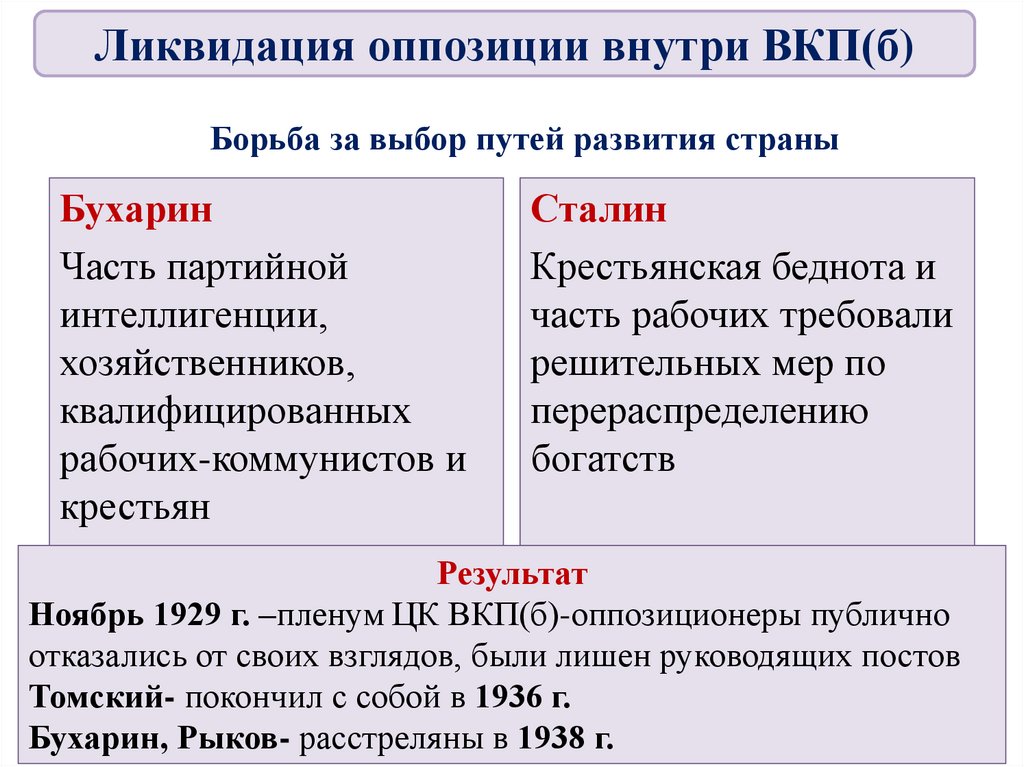 Ликвидация оппозиции внутри ВКП(б)

Борьба за выбор путей развития страны

Бухарин

Часть партийной интеллигенции, хозяйственников, квалифицированных рабочих-коммунистов и крестьян

Сталин

Крестьянская беднота и часть рабочих требовали решительных мер по перераспределению богатств

Результат

Ноябрь 1929 г. –пленум ЦК ВКП(б)-оппозиционеры публично отказались от своих взглядов, были лишен руководящих постов
Томский- покончил с собой в 1936 г.
Бухарин, Рыков- расстреляны в 1938 г.